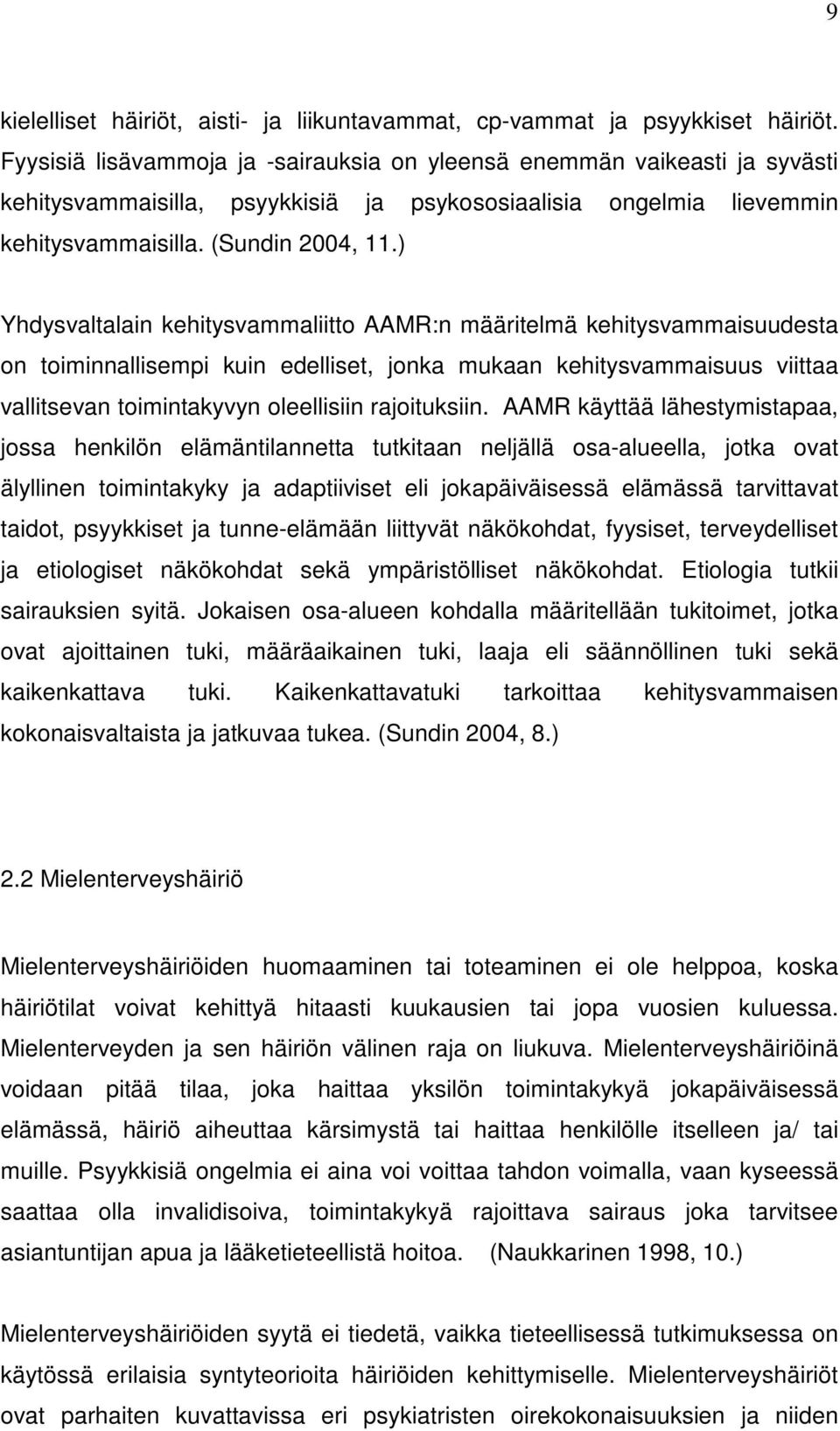 9

kielelliset häiriöt, aisti- ja liikuntavammat, cp-vammat ja psyykkiset häiriöt. Fyysisiä lisävammoja ja -sairauksia on yleensä enemmän vaikeasti ja syvästi kehitysvammaisilla, psyykkisiä ja psykososiaalisia ongelmia lievemmin kehitysvammaisilla. (Sundin 2004, 11.)

Yhdysvaltalain kehitysvammaliitto AAMR:n määritelmä kehitysvammaisuudesta on toiminnallisempi kuin edelliset, jonka mukaan kehitysvammaisuus viittaa vallitsevan toimintakyvyn oleellisiin rajoituksiin. AAMR käyttää lähestymistapaa, jossa henkilön elämäntilannetta tutkitaan neljällä osa-alueella, jotka ovat älyllinen toimintakyky ja adaptiiviset eli jokapäiväisessä elämässä tarvittavat taidot, psyykkiset ja tunne-elämään liittyvät näkökohdat, fyysiset, terveydelliset ja etiologiset näkökohdat sekä ympäristölliset näkökohdat. Etiologia tutkii sairauksien syitä. Jokaisen osa-alueen kohdalla määritellään tukitoimet, jotka ovat ajoittainen tuki, määräaikainen tuki, laaja eli säännöllinen tuki sekä kaikenkattava tuki. Kaikenkattavatuki tarkoittaa kehitysvammaisen kokonaisvaltaista ja jatkuvaa tukea. (Sundin 2004, 8.)

2.2 Mielenterveyshäiriö

Mielenterveyshäiriöiden huomaaminen tai toteaminen ei ole helppoa, koska häiriötilat voivat kehittyä hitaasti kuukausien tai jopa vuosien kuluessa. Mielenterveyden ja sen häiriön välinen raja on liukuva. Mielenterveyshäiriöinä voidaan pitää tilaa, joka haittaa yksilön toimintakykyä jokapäiväisessä elämässä, häiriö aiheuttaa kärsimystä tai haittaa henkilölle itselleen ja/ tai muille. Psyykkisiä ongelmia ei aina voi voittaa tahdon voimalla, vaan kyseessä saattaa olla invalidisoiva, toimintakykyä rajoittava sairaus joka tarvitsee asiantuntijan apua ja lääketieteellistä hoitoa. (Naukkarinen 1998, 10.)

Mielenterveyshäiriöiden syytä ei tiedetä, vaikka tieteellisessä tutkimuksessa on käytössä erilaisia syntyteorioita häiriöiden kehittymiselle. Mielenterveyshäiriöt ovat parhaiten kuvattavissa eri psykiatristen oirekokonaisuuksien ja niiden